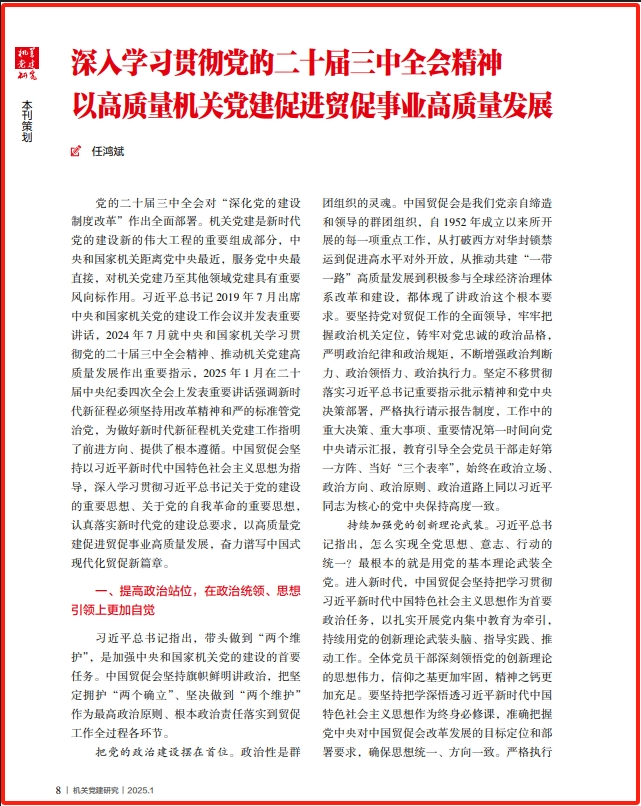 机关党建研究

本刊策划

深入学习贯彻党的二十届三中全会精神
以高质量机关党建促进贸促事业高质量发展

任鸿斌

党的二十届三中全会对“深化党的建设制度改革”作出全面部署。机关党建是新时代党的建设新的伟大工程的重要组成部分，中央和国家机关距离党中央最近，服务党中央最直接，对机关党建乃至其他领域党建具有重要风向标作用。习近平总书记2019年7月出席中央和国家机关党的建设工作会议并发表重要讲话，2024年7月就中央和国家机关学习贯彻党的二十届三中全会精神、推动机关党建高质量发展作出重要指示，2025年1月在二十届中央纪委四次全会上发表重要讲话强调新时代新征程必须坚持用改革精神和严的标准管党治党，为做好新时代新征程机关党建工作指明了前进方向、提供了根本遵循。中国贸促会坚持以习近平新时代中国特色社会主义思想为指导，深入学习贯彻习近平总书记关于党的建设的重要思想、关于党的自我革命的重要思想，认真落实新时代党的建设总要求，以高质量党建促进贸促事业高质量发展，奋力谱写中国式现代化贸促新篇章。

一、提高政治站位，在政治统领、思想引领上更加自觉

习近平总书记指出，带头做到“两个维护”，是加强中央和国家机关党的建设的首要任务。中国贸促会坚持旗帜鲜明讲政治，把坚定拥护“两个确立”、坚决做到“两个维护”作为最高政治原则、根本政治责任落实到贸促工作全过程各环节。

把党的政治建设摆在首位。政治性是群团组织的灵魂。中国贸促会是我们党亲自缔造和领导的群团组织，自1952年成立以来所开展的每一项重点工作，从打破西方对华封锁禁运到促进高水平对外开放，从推动共建“一带一路”高质量发展到积极参与全球经济治理体系改革和建设，都体现了讲政治这个根本要求。要坚持党对贸促工作的全面领导，牢牢把握政治机关定位，铸牢对党忠诚的政治品格，严明政治纪律和政治规矩，不断增强政治判断力、政治领悟力、政治执行力。坚定不移贯彻落实习近平总书记重要指示批示精神和党中央决策部署，严格执行请示报告制度，工作中的重大决策、重大事项、重要情况第一时间向党中央请示汇报，教育引导全会党员干部走好第一方阵、当好“三个表率”，始终在政治立场、政治方向、政治原则、政治道路上同以习近平同志为核心的党中央保持高度一致。

持续加强党的创新理论武装。习近平总书记指出，怎么实现全党思想、意志、行动的统一？最根本的就是用党的基本理论武装全党。进入新时代，中国贸促会坚持把学习贯彻习近平新时代中国特色社会主义思想作为首要政治任务，以扎实开展党内集中教育为牵引，持续用党的创新理论武装头脑、指导实践、推动工作。全体党员干部深刻领悟党的创新理论的思想伟力，信仰之基更加牢固，精神之钙更加充足。要坚持把学深悟透习近平新时代中国特色社会主义思想作为终身必修课，准确把握党中央对中国贸促会改革发展的目标定位和部署要求，确保思想统一、方向一致。严格执行

8 | 机关党建研究 | 2025.1